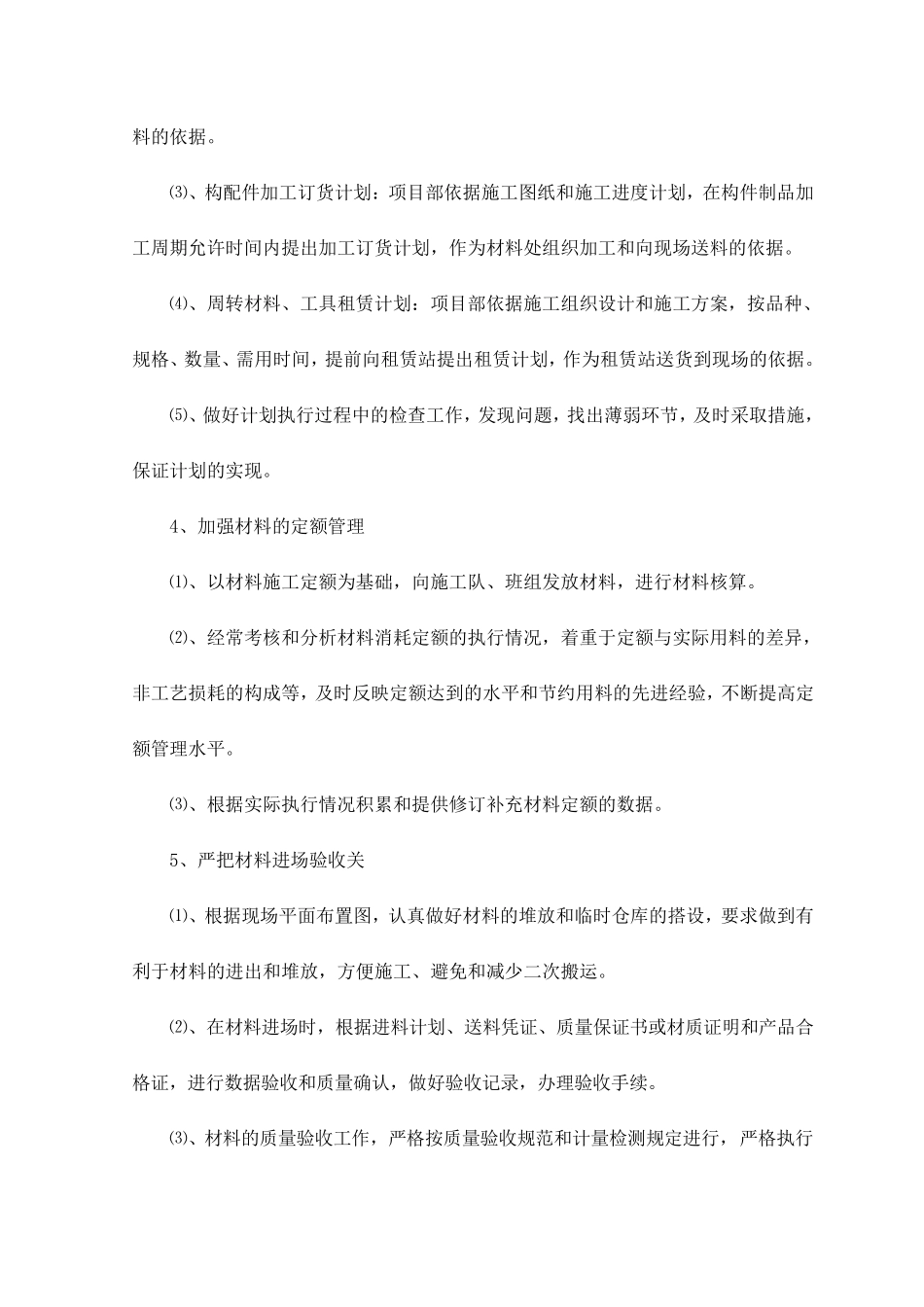 料的依据。

⑶、构配件加工订货计划：项目部依据施工图纸和施工进度计划，在构件制品加工周期允许时间内提出加工订货计划，作为材料处组织加工和向现场送料的依据。

⑷、周转材料、工具租赁计划：项目部依据施工组织设计和施工方案，按品种、规格、数量、需用时间，提前向租赁站提出租赁计划，作为租赁站送货到现场的依据。

⑸、做好计划执行过程中的检查工作，发现问题，找出薄弱环节，及时采取措施，保证计划的实现。

4、加强材料的定额管理

⑴、以材料施工定额为基础，向施工队、班组发放材料，进行材料核算。

⑵、经常考核和分析材料消耗定额的执行情况，着重于定额与实际用料的差异，非工艺损耗的构成等，及时反映定额达到的水平和节约用料的先进经验，不断提高定额管理水平。

⑶、根据实际执行情况积累和提供修订补充材料定额的数据。

5、严把材料进场验收关

⑴、根据现场平面布置图，认真做好材料的堆放和临时仓库的搭设，要求做到有利于材料的进出和堆放，方便施工、避免和减少二次搬运。

⑵、在材料进场时，根据进料计划、送料凭证、质量保证书或材质证明和产品合格证，进行数据验收和质量确认，做好验收记录，办理验收手续。

⑶、材料的质量验收工作，严格按质量验收规范和计量检测规定进行，严格执行